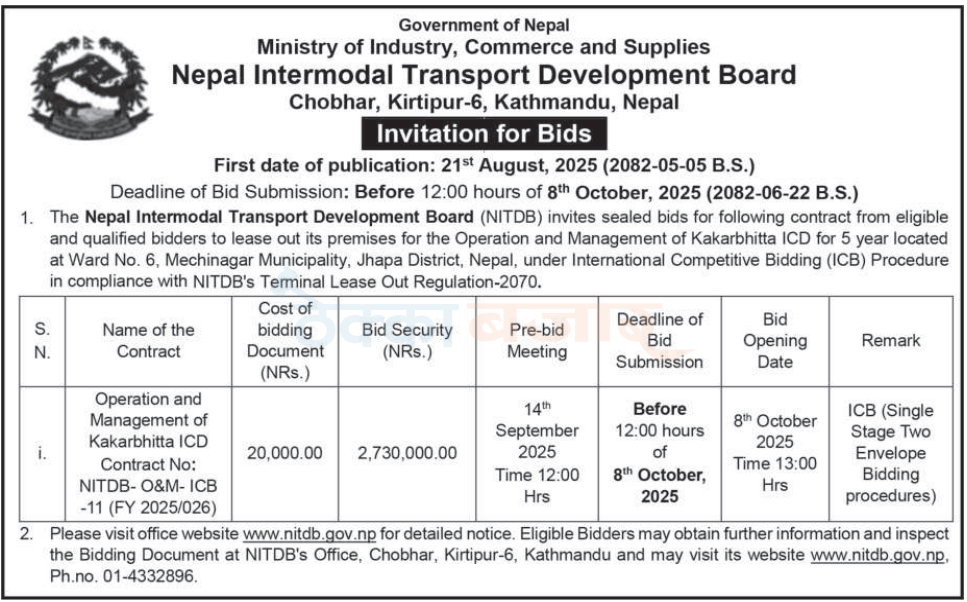 Government of Nepal
Ministry of Industry, Commerce and Supplies
Nepal Intermodal Transport Development Board
Chobhar, Kirtipur-6, Kathmandu, Nepal

Invitation for Bids

First date of publication: 21$^{st}$ August, 2025 (2082-05-05 B.S.)
Deadline of Bid Submission: Before 12:00 hours of 8$^{th}$ October, 2025 (2082-06-22 B.S.)

1. The Nepal Intermodal Transport Development Board (NITDB) invites sealed bids for following contract from eligible and qualified bidders to lease out its premises for the Operation and Management of Kakarbhitta ICD for 5 year located at Ward No. 6, Mechinagar Municipality, Jhapa District, Nepal, under International Competitive Bidding (ICB) Procedure in compliance with NITDB's Terminal Lease Out Regulation-2070.

| S. N. | Name of the Contract | Cost of bidding Document (NRs.) | Bid Security (NRs.) | Pre-bid Meeting | Deadline of Bid Submission | Bid Opening Date | Remark |
|---|---|---|---|---|---|---|---|
| i. | Operation and Management of Kakarbhitta ICD Contract No: NITDB- O&M- ICB -11 (FY 2025/026) | 20,000.00 | 2,730,000.00 | 14$^{th}$ September 2025 Time 12:00 Hrs | Before 12:00 hours of 8$^{th}$ October, 2025 | 8$^{th}$ October 2025 Time 13:00 Hrs | ICB (Single Stage Two Envelope Bidding procedures) |

2. Please visit office website www.nitdb.gov.np for detailed notice. Eligible Bidders may obtain further information and inspect the Bidding Document at NITDB's Office, Chobhar, Kirtipur-6, Kathmandu and may visit its website www.nitdb.gov.np, Ph.no. 01-4332896.